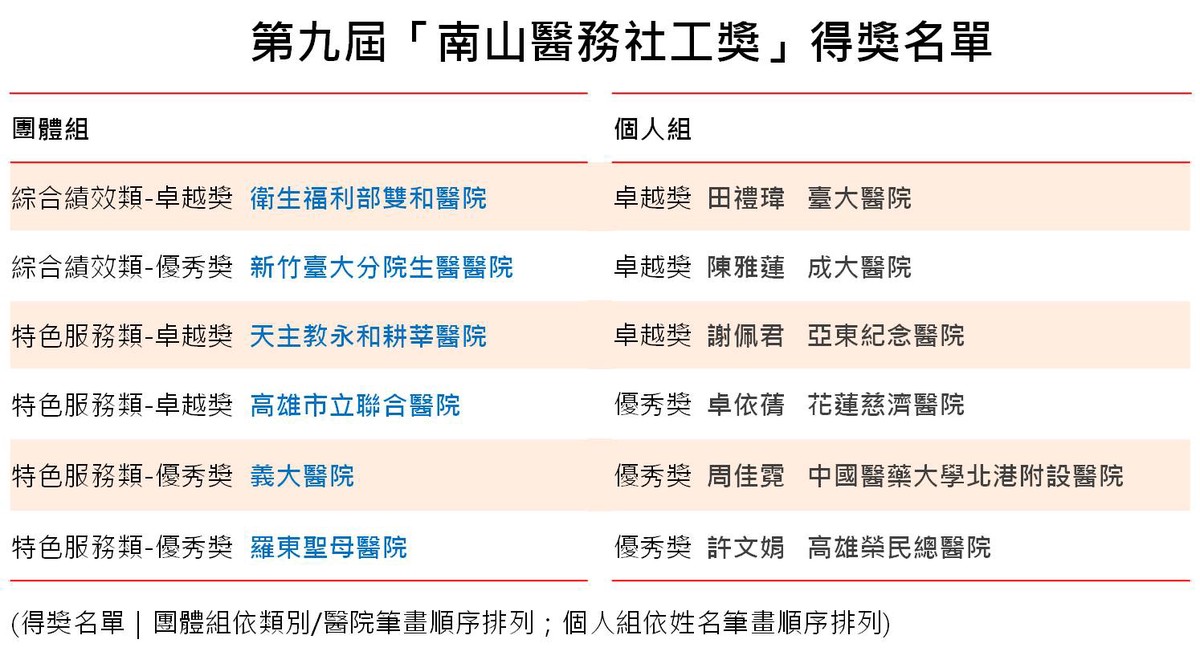 第九屆「南山醫務社工獎」得獎名單

團體組

綜合績效類-卓越獎 衛生福利部雙和醫院

綜合績效類-優秀獎 新竹臺大分院生醫醫院

特色服務類-卓越獎 天主教永和耕莘醫院

特色服務類-卓越獎 高雄市立聯合醫院

特色服務類-優秀獎 義大醫院

特色服務類-優秀獎 羅東聖母醫院

個人組

卓越獎 田禮瑋 臺大醫院

卓越獎 陳雅蓮 成大醫院

卓越獎 謝佩君 亞東紀念醫院

優秀獎 卓依蒨 花蓮慈濟醫院

優秀獎 周佳霓 中國醫藥大學北港附設醫院

優秀獎 許文娟 高雄榮民總醫院

(得獎名單 | 團體組依類別/醫院筆畫順序排列；個人組依姓名筆畫順序排列)